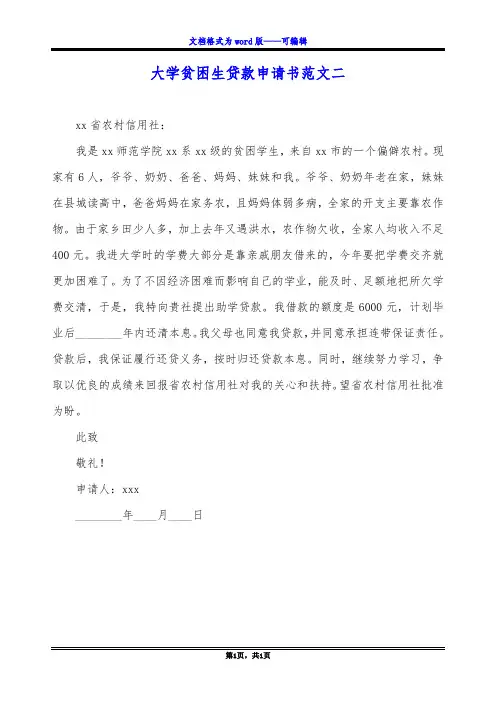 文档格式为word版——可编辑

大学贫困生贷款申请书范文二

xx省农村信用社：

我是xx师范学院xx系xx级的贫困学生，来自xx市的一个偏僻农村。现家有6人，爷爷、奶奶、爸爸、妈妈、妹妹和我。爷爷、奶奶年老在家，妹妹在县城读高中，爸爸妈妈在家务农，且妈妈体弱多病，全家的开支主要靠农作物。由于家乡田少人多，加上去年又遇洪水，农作物欠收，全家人均收入不足400元。我进大学时的学费大部分是靠亲戚朋友借来的，今年要把学费交齐就更加困难了。为了不因经济困难而影响自己的学业，能及时、足额地把所欠学费交清，于是，我特向贵社提出助学贷款。我借款的额度是6000元，计划毕业后________年内还清本息。我父母也同意我贷款，并同意承担连带保证责任。贷款后，我保证履行还贷义务，按时归还贷款本息。同时，继续努力学习，争取以优良的成绩来回报省农村信用社对我的关心和扶持。望省农村信用社批准为盼。

此致

敬礼！

申请人：xxx

________年____月____日

第1页，共1页